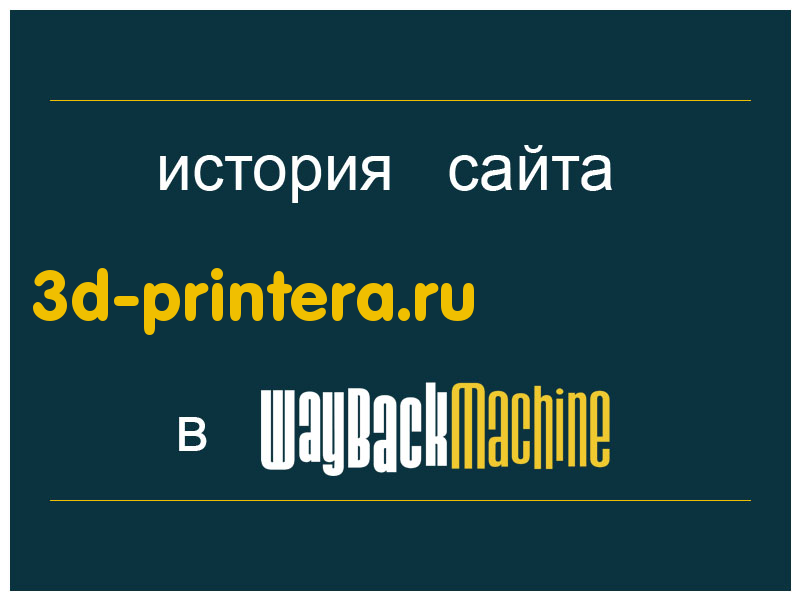 история сайта

3d-printera.ru

в WayBackMachine